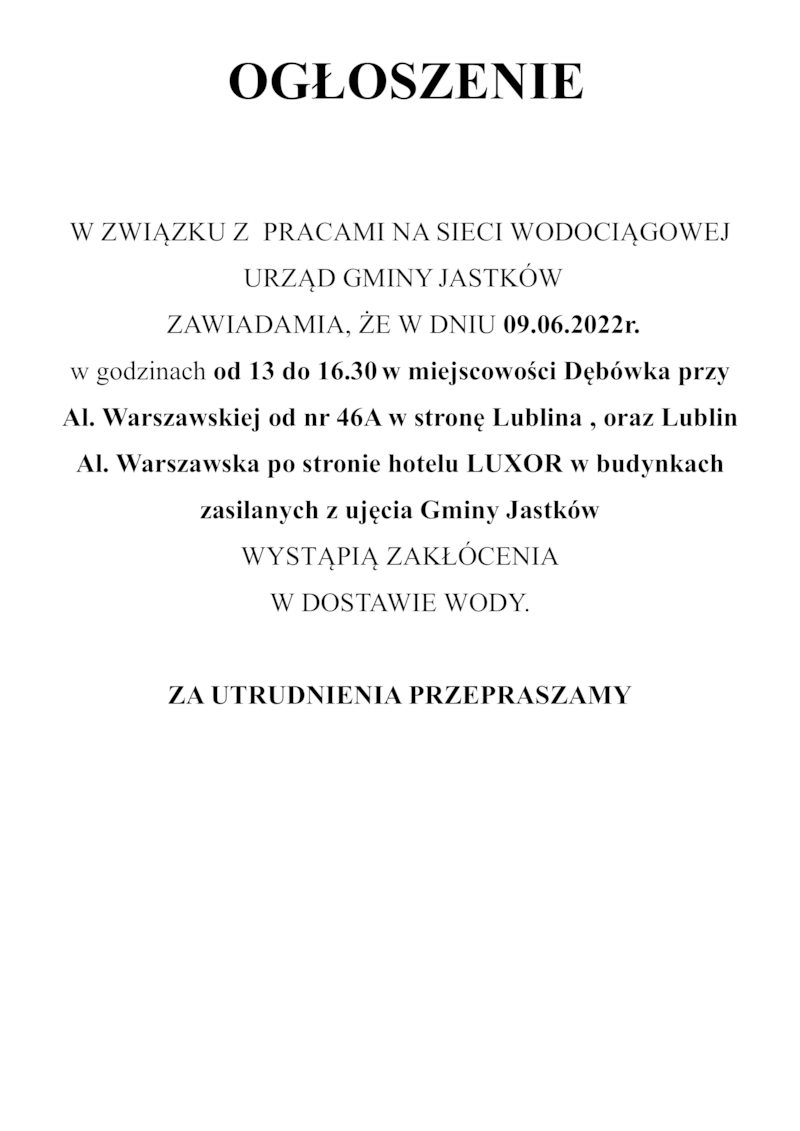 OGŁOSZENIE

W ZWIĄZKU Z PRACAMI NA SIECI WODOCIĄGOWEJ URZĄD GMINY JASTKÓW ZAWIADAMIA, ŻE W DNIU 09.06.2022r. w godzinach od 13 do 16.30 w miejscowości Dębówka przy Al. Warszawskiej od nr 46A w stronę Lublina , oraz Lublin Al. Warszawska po stronie hotelu LUXOR w budynkach zasilanych z ujęcia Gminy Jastków WYSTĄPIĄ ZAKŁÓCENIA W DOSTAWIE WODY.

ZA UTRUDNIENIA PRZEPRASZAMY